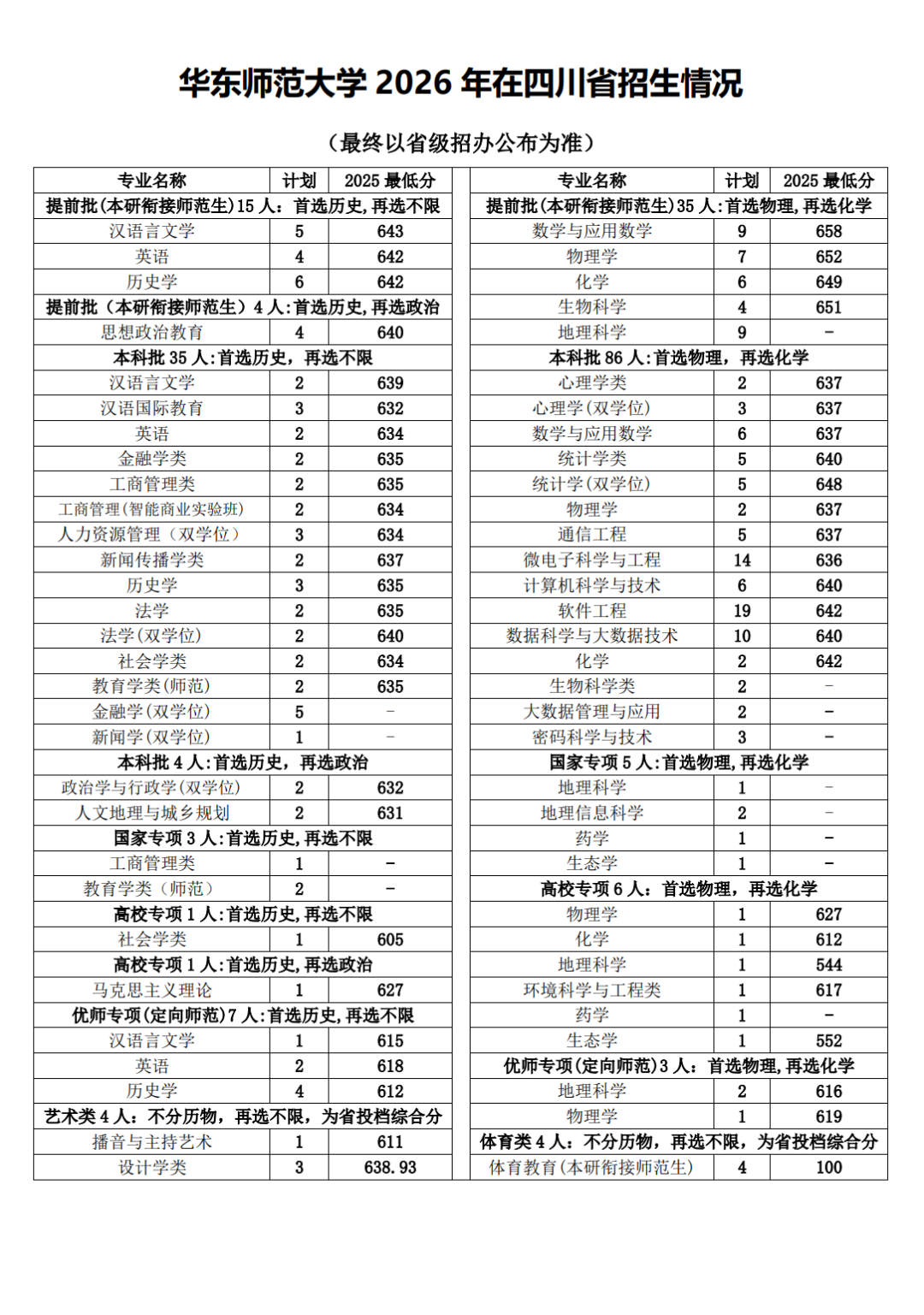 华东师范大学2026年在四川省招生情况

（最终以省级招办公布为准）

| 专业名称 | 计划 | 2025最低分 |
|---|---|---|
| 提前批(本研衔接师范生)15人：首选历史,再选不限 | | |
| 汉语言文学 | 5 | 643 |
| 英语 | 4 | 642 |
| 历史学 | 6 | 642 |
| 提前批（本研衔接师范生）4人:首选历史,再选政治 | | |
| 思想政治教育 | 4 | 640 |
| 本科批35人:首选历史，再选不限 | | |
| 汉语言文学 | 2 | 639 |
| 汉语国际教育 | 3 | 632 |
| 英语 | 2 | 634 |
| 金融学类 | 2 | 635 |
| 工商管理类 | 2 | 635 |
| 工商管理(智能商业实验班) | 2 | 634 |
| 人力资源管理（双学位） | 3 | 634 |
| 新闻传播学类 | 2 | 637 |
| 历史学 | 3 | 635 |
| 法学 | 2 | 635 |
| 法学(双学位) | 2 | 640 |
| 社会学类 | 2 | 634 |
| 教育学类(师范) | 2 | 635 |
| 金融学(双学位) | 5 | - |
| 新闻学(双学位) | 1 | - |
| 本科批4人:首选历史，再选政治 | | |
| 政治学与行政学(双学位) | 2 | 632 |
| 人文地理与城乡规划 | 2 | 631 |
| 国家专项3人:首选历史,再选不限 | | |
| 工商管理类 | 1 | - |
| 教育学类（师范） | 2 | - |
| 高校专项1人:首选历史,再选不限 | | |
| 社会学类 | 1 | 605 |
| 高校专项1人:首选历史,再选政治 | | |
| 马克思主义理论 | 1 | 627 |
| 优师专项(定向师范)7人:首选历史,再选不限 | | |
| 汉语言文学 | 1 | 615 |
| 英语 | 2 | 618 |
| 历史学 | 4 | 612 |
| 艺术类4人：不分历物，再选不限，为省投档综合分 | | |
| 播音与主持艺术 | 1 | 611 |
| 设计学类 | 3 | 638.93 |

| 专业名称 | 计划 | 2025最低分 |
|---|---|---|
| 提前批(本研衔接师范生)35人:首选物理,再选化学 | | |
| 数学与应用数学 | 9 | 658 |
| 物理学 | 7 | 652 |
| 化学 | 6 | 649 |
| 生物科学 | 4 | 651 |
| 地理科学 | 9 | - |
| 本科批86人:首选物理，再选化学 | | |
| 心理学类 | 2 | 637 |
| 心理学(双学位) | 3 | 637 |
| 数学与应用数学 | 6 | 637 |
| 统计学类 | 5 | 640 |
| 统计学(双学位) | 5 | 648 |
| 物理学 | 2 | 637 |
| 通信工程 | 5 | 637 |
| 微电子科学与工程 | 14 | 636 |
| 计算机科学与技术 | 6 | 640 |
| 软件工程 | 19 | 642 |
| 数据科学与大数据技术 | 10 | 640 |
| 化学 | 2 | 642 |
| 生物科学类 | 2 | - |
| 大数据管理与应用 | 2 | - |
| 密码科学与技术 | 3 | - |
| 国家专项5人:首选物理,再选化学 | | |
| 地理科学 | 1 | - |
| 地理信息科学 | 2 | - |
| 药学 | 1 | - |
| 生态学 | 1 | - |
| 高校专项6人：首选物理，再选化学 | | |
| 物理学 | 1 | 627 |
| 化学 | 1 | 612 |
| 地理科学 | 1 | 544 |
| 环境科学与工程类 | 1 | 617 |
| 药学 | 1 | - |
| 生态学 | 1 | 552 |
| 优师专项(定向师范)3人：首选物理,再选化学 | | |
| 地理科学 | 2 | 616 |
| 物理学 | 1 | 619 |
| 体育类4人：不分历物，再选不限，为省投档综合分 | | |
| 体育教育(本研衔接师范生) | 4 | 100 |